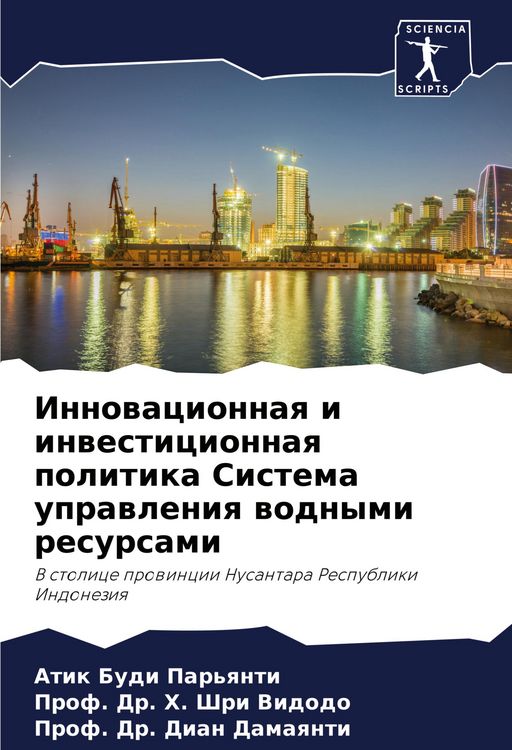 SCIENCIA
SCRIPTS

Инновационная и инвестиционная политика Система управления водными ресурсами

В столице провинции Нусантара Республики Индонезия

Атик Буди Парьянти
Проф. Др. Х. Шри Видодо
Проф. Др. Диан Дамаянти